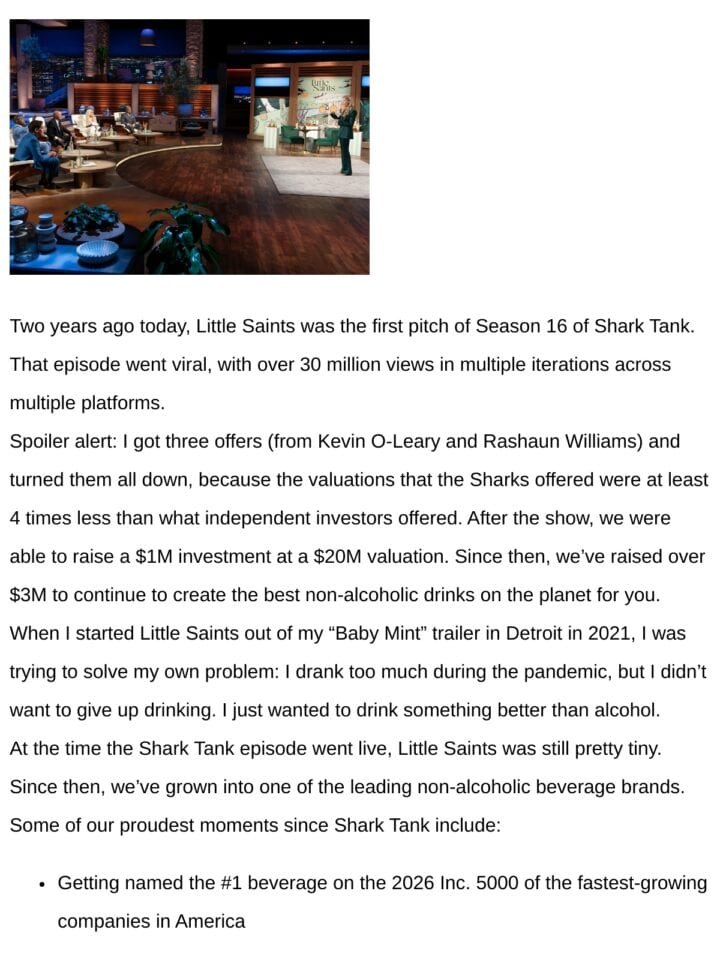 Two years ago today, Little Saints was the first pitch of Season 16 of Shark Tank. That episode went viral, with over 30 million views in multiple iterations across multiple platforms.

Spoiler alert: I got three offers (from Kevin O-Leary and Rashaun Williams) and turned them all down, because the valuations that the Sharks offered were at least 4 times less than what independent investors offered. After the show, we were able to raise a $1M investment at a $20M valuation. Since then, we've raised over $3M to continue to create the best non-alcoholic drinks on the planet for you.

When I started Little Saints out of my "Baby Mint" trailer in Detroit in 2021, I was trying to solve my own problem: I drank too much during the pandemic, but I didn't want to give up drinking. I just wanted to drink something better than alcohol.

At the time the Shark Tank episode went live, Little Saints was still pretty tiny. Since then, we've grown into one of the leading non-alcoholic beverage brands. Some of our proudest moments since Shark Tank include:

• Getting named the #1 beverage on the 2026 Inc. 5000 of the fastest-growing companies in America